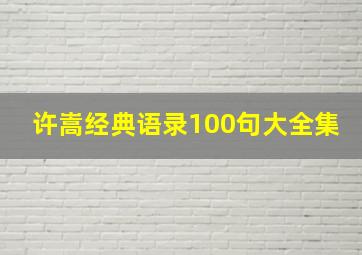 许嵩经典语录100句大全集